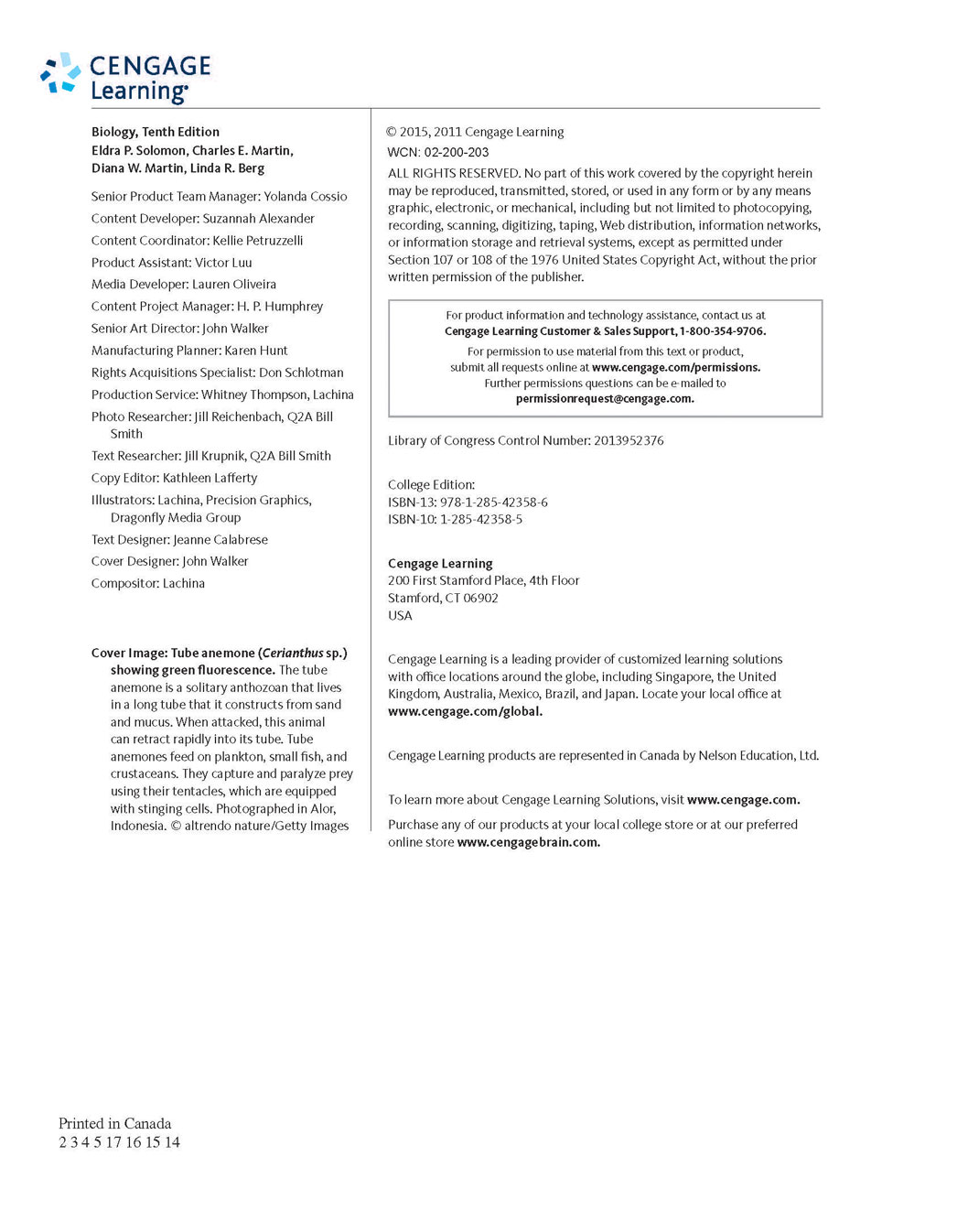 CENGAGE
Learning

Biology, Tenth Edition
Eldra P. Solomon, Charles E. Martin, Diana W. Martin, Linda R. Berg

Senior Product Team Manager: Yolanda Cossio
Content Developer: Suzannah Alexander
Content Coordinator: Kellie Petruzzelli
Product Assistant: Victor Luu
Media Developer: Lauren Oliveira
Content Project Manager: H. P. Humphrey
Senior Art Director: John Walker
Manufacturing Planner: Karen Hunt
Rights Acquisitions Specialist: Don Schlotman
Production Service: Whitney Thompson, Lachina
Photo Researcher: Jill Reichenbach, Q2A Bill Smith
Text Researcher: Jill Krupnik, Q2A Bill Smith
Copy Editor: Kathleen Lafferty
Illustrators: Lachina, Precision Graphics, Dragonfly Media Group
Text Designer: Jeanne Calabrese
Cover Designer: John Walker
Compositor: Lachina

Cover Image: Tube anemone (Cerianthus sp.) showing green fluorescence. The tube anemone is a solitary anthozoan that lives in a long tube that it constructs from sand and mucus. When attacked, this animal can retract rapidly into its tube. Tube anemones feed on plankton, small fish, and crustaceans. They capture and paralyze prey using their tentacles, which are equipped with stinging cells. Photographed in Alor, Indonesia. © altrendo nature/Getty Images

© 2015, 2011 Cengage Learning
WCN: 02-200-203
ALL RIGHTS RESERVED. No part of this work covered by the copyright herein may be reproduced, transmitted, stored, or used in any form or by any means graphic, electronic, or mechanical, including but not limited to photocopying, recording, scanning, digitizing, taping, Web distribution, information networks, or information storage and retrieval systems, except as permitted under Section 107 or 108 of the 1976 United States Copyright Act, without the prior written permission of the publisher.

For product information and technology assistance, contact us at
Cengage Learning Customer & Sales Support, 1-800-354-9706.
For permission to use material from this text or product, submit all requests online at www.cengage.com/permissions.
Further permissions questions can be e-mailed to
permissionrequest@cengage.com.

Library of Congress Control Number: 2013952376

College Edition:
ISBN-13: 978-1-285-42358-6
ISBN-10: 1-285-42358-5

Cengage Learning
200 First Stamford Place, 4th Floor
Stamford, CT 06902
USA

Cengage Learning is a leading provider of customized learning solutions with office locations around the globe, including Singapore, the United Kingdom, Australia, Mexico, Brazil, and Japan. Locate your local office at www.cengage.com/global.

Cengage Learning products are represented in Canada by Nelson Education, Ltd.

To learn more about Cengage Learning Solutions, visit www.cengage.com.

Purchase any of our products at your local college store or at our preferred online store www.cengagebrain.com.

Printed in Canada
2 3 4 5 17 16 15 14